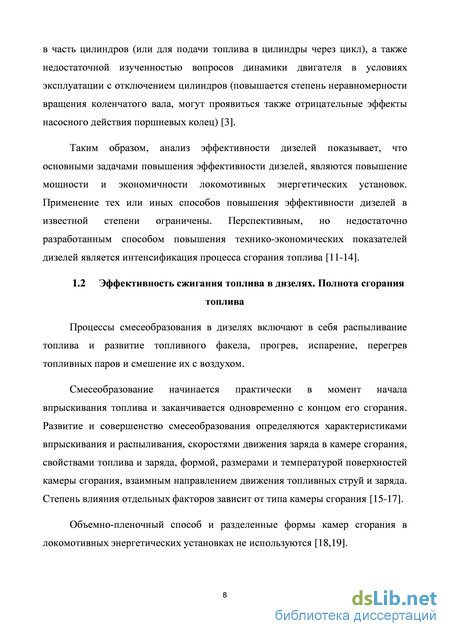 в часть цилиндров (или для подачи топлива в цилиндры через цикл), а также недостаточной изученностью вопросов динамики двигателя в условиях эксплуатации с отключением цилиндров (повышается степень неравномерности вращения коленчатого вала, могут проявиться также отрицательные эффекты насосного действия поршневых колец) [3].

Таким образом, анализ эффективности дизелей показывает, что основными задачами повышения эффективности дизелей, являются повышение мощности и экономичности локомотивных энергетических установок. Применение тех или иных способов повышения эффективности дизелей в известной степени ограничены. Перспективным, но недостаточно разработанным способом повышения технико-экономических показателей дизелей является интенсификация процесса сгорания топлива [11-14].

1.2 Эффективность сжигания топлива в дизелях. Полнота сгорания топлива

Процессы смесеобразования в дизелях включают в себя распыливание топлива и развитие топливного факела, прогрев, испарение, перегрев топливных паров и смешение их с воздухом.

Смесеобразование начинается практически в момент начала впрыскивания топлива и заканчивается одновременно с концом его сгорания. Развитие и совершенство смесеобразования определяются характеристиками впрыскивания и распыливания, скоростями движения заряда в камере сгорания, свойствами топлива и заряда, формой, размерами и температурой поверхностей камеры сгорания, взаимным направлением движения топливных струй и заряда. Степень влияния отдельных факторов зависит от типа камеры сгорания [15-17].

Объемно-пленочный способ и разделенные формы камер сгорания в локомотивных энергетических установках не используются [18,19].

8

dsLib.net
библиотека диссертаций